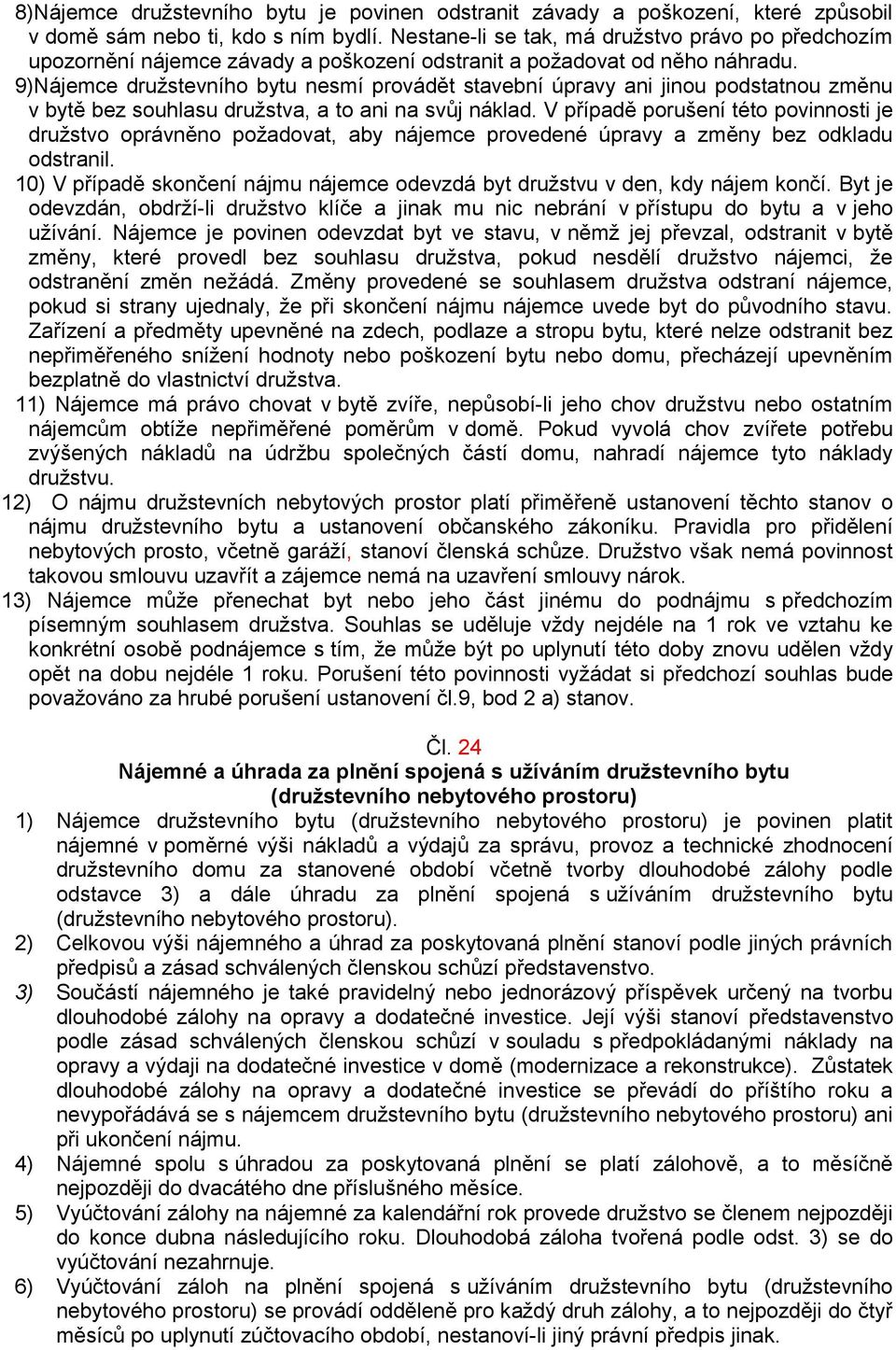 8)Nájemce družstevního bytu je povinen odstranit závady a poškození, které způsobil v domě sám nebo ti, kdo s ním bydlí. Nestane-li se tak, má družstvo právo po předchozím upozornění nájemce závady a poškození odstranit a požadovat od něho náhradu.
9)Nájemce družstevního bytu nesmí provádět stavební úpravy ani jinou podstatnou změnu v bytě bez souhlasu družstva, a to ani na svůj náklad. V případě porušení této povinnosti je družstvo oprávněno požadovat, aby nájemce provedené úpravy a změny bez odkladu odstranil.
10) V případě skončení nájmu nájemce odevzdá byt družstvu v den, kdy nájem končí. Byt je odevzdán, obdrží-li družstvo klíče a jinak mu nic nebrání v přístupu do bytu a v jeho užívání. Nájemce je povinen odevzdat byt ve stavu, v němž jej převzal, odstranit v bytě změny, které provedl bez souhlasu družstva, pokud nesdělí družstvo nájemci, že odstranění změn nežádá. Změny provedené se souhlasem družstva odstraní nájemce, pokud si strany ujednaly, že při skončení nájmu nájemce uvede byt do původního stavu. Zařízení a předměty upevněné na zdech, podlaze a stropu bytu, které nelze odstranit bez nepřiměřeného snížení hodnoty nebo poškození bytu nebo domu, přecházejí upevněním bezplatně do vlastnictví družstva.
11) Nájemce má právo chovat v bytě zvíře, nepůsobí-li jeho chov družstvu nebo ostatním nájemcům obtíže nepřiměřené poměrům v domě. Pokud vyvolá chov zvířete potřebu zvýšených nákladů na údržbu společných částí domu, nahradí nájemce tyto náklady družstvu.
12) O nájmu družstevních nebytových prostor platí přiměřeně ustanovení těchto stanov o nájmu družstevního bytu a ustanovení občanského zákoníku. Pravidla pro přidělení nebytových prosto, včetně garáží, stanoví členská schůze. Družstvo však nemá povinnost takovou smlouvu uzavřít a zájemce nemá na uzavření smlouvy nárok.
13) Nájemce může přenechat byt nebo jeho část jinému do podnájmu s předchozím písemným souhlasem družstva. Souhlas se uděluje vždy nejdéle na 1 rok ve vztahu ke konkrétní osobě podnájemce s tím, že může být po uplynutí této doby znovu udělen vždy opět na dobu nejdéle 1 roku. Porušení této povinnosti vyžádat si předchozí souhlas bude považováno za hrubé porušení ustanovení čl.9, bod 2 a) stanov.

Čl. 24
Nájemné a úhrada za plnění spojená s užíváním družstevního bytu (družstevního nebytového prostoru)
1) Nájemce družstevního bytu (družstevního nebytového prostoru) je povinen platit nájemné v poměrné výši nákladů a výdajů za správu, provoz a technické zhodnocení družstevního domu za stanovené období včetně tvorby dlouhodobé zálohy podle odstavce 3) a dále úhradu za plnění spojená s užíváním družstevního bytu (družstevního nebytového prostoru).
2) Celkovou výši nájemného a úhrad za poskytovaná plnění stanoví podle jiných právních předpisů a zásad schválených členskou schůzí představenstvo.
3) Součástí nájemného je také pravidelný nebo jednorázový příspěvek určený na tvorbu dlouhodobé zálohy na opravy a dodatečné investice. Její výši stanoví představenstvo podle zásad schválených členskou schůzí v souladu s předpokládanými náklady na opravy a výdaji na dodatečné investice v domě (modernizace a rekonstrukce). Zůstatek dlouhodobé zálohy na opravy a dodatečné investice se převádí do příštího roku a nevypořádává se s nájemcem družstevního bytu (družstevního nebytového prostoru) ani při ukončení nájmu.
4) Nájemné spolu s úhradou za poskytovaná plnění se platí zálohově, a to měsíčně nejpozději do dvacátého dne příslušného měsíce.
5) Vyúčtování zálohy na nájemné za kalendářní rok provede družstvo se členem nejpozději do konce dubna následujícího roku. Dlouhodobá záloha tvořená podle odst. 3) se do vyúčtování nezahrnuje.
6) Vyúčtování záloh na plnění spojená s užíváním družstevního bytu (družstevního nebytového prostoru) se provádí odděleně pro každý druh zálohy, a to nejpozději do čtyř měsíců po uplynutí zúčtovacího období, nestanoví-li jiný právní předpis jinak.